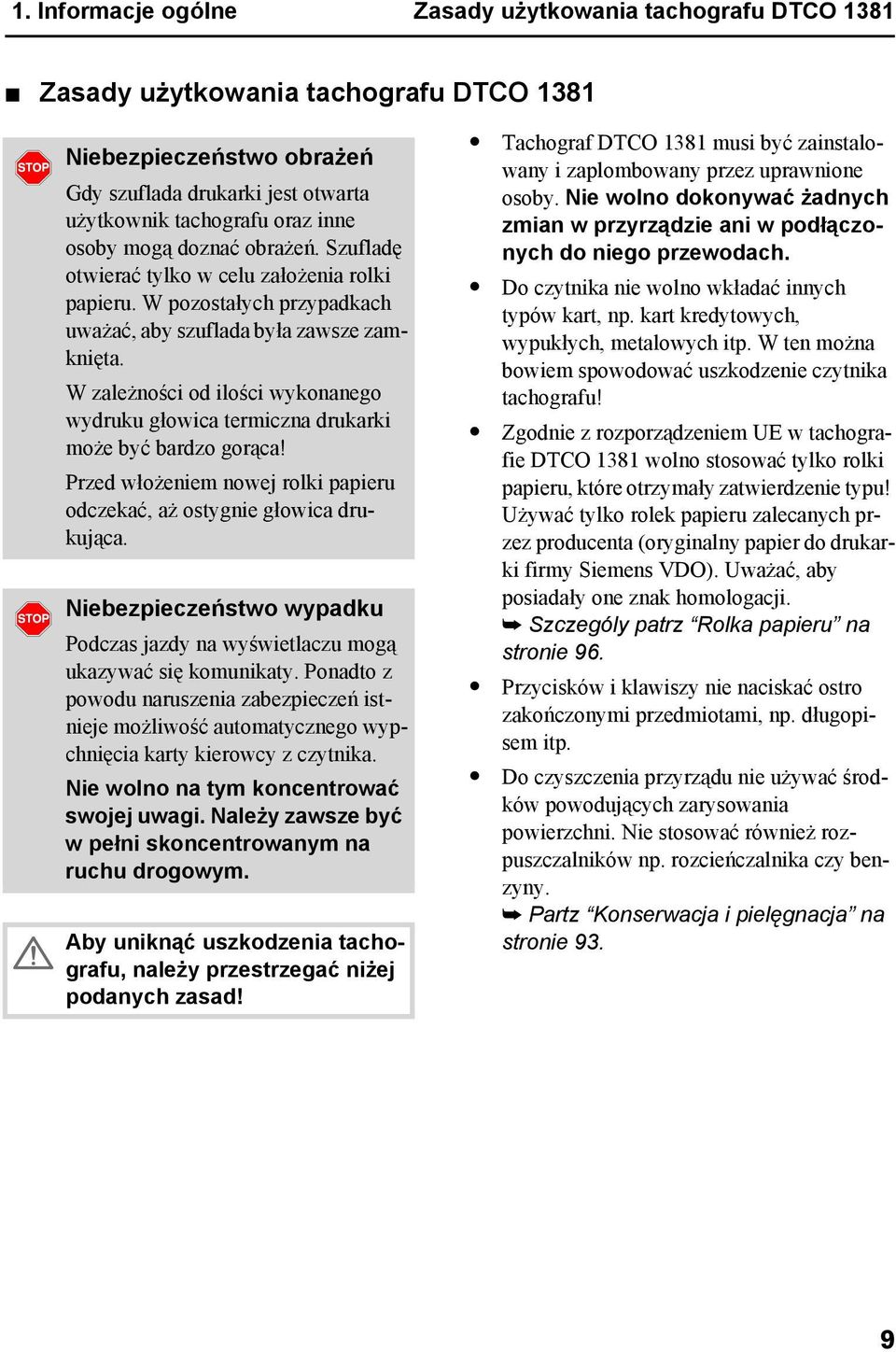 1. Informacje ogólne Zasady użytkowania tachografu DTCO 1381

■ Zasady użytkowania tachografu DTCO 1381

STOP

Niebezpieczeństwo obrażeń

Gdy szuflada drukarki jest otwarta użytkownik tachografu oraz inne osoby mogą doznać obrażeń. Szufladę otwierać tylko w celu założenia rolki papieru. W pozostałych przypadkach uważać, aby szuflada była zawsze zamknięta.

W zależności od ilości wykonanego wydruku głowica termiczna drukarki może być bardzo gorąca!

Przed włożeniem nowej rolki papieru odczekać, aż ostygnie głowica drukująca.

STOP

Niebezpieczeństwo wypadku

Podczas jazdy na wyświetlaczu mogą ukazywać się komunikaty. Ponadto z powodu naruszenia zabezpieczeń istnieje możliwość automatycznego wypchnięcia karty kierowcy z czytnika.

Nie wolno na tym koncentrować swojej uwagi. Należy zawsze być w pełni skoncentrowanym na ruchu drogowym.

Aby uniknąć uszkodzenia tachografu, należy przestrzegać niżej podanych zasad!

● Tachograf DTCO 1381 musi być zainstalowany i zaplombowany przez uprawnione osoby. Nie wolno dokonywać żadnych zmian w przyrządzie ani w podłączonych do niego przewodach.

● Do czytnika nie wolno wkładać innych typów kart, np. kart kredytowych, wypukłych, metalowych itp. W ten można bowiem spowodować uszkodzenie czytnika tachografu!

● Zgodnie z rozporządzeniem UE w tachografie DTCO 1381 wolno stosować tylko rolki papieru, które otrzymały zatwierdzenie typu! Używać tylko rolek papieru zalecanych przez producenta (oryginalny papier do drukarki firmy Siemens VDO). Uważać, aby posiadały one znak homologacji.
➥ Szczegóły patrz “Rolka papieru” na stronie 96.

● Przycisków i klawiszy nie naciskać ostro zakończonymi przedmiotami, np. długopisem itp.

● Do czyszczenia przyrządu nie używać środków powodujących zarysowania powierzchni. Nie stosować również rozpuszczalników np. rozcieńczalnika czy benzyny.
➥ Partz “Konserwacja i pielęgnacja” na stronie 93.

9